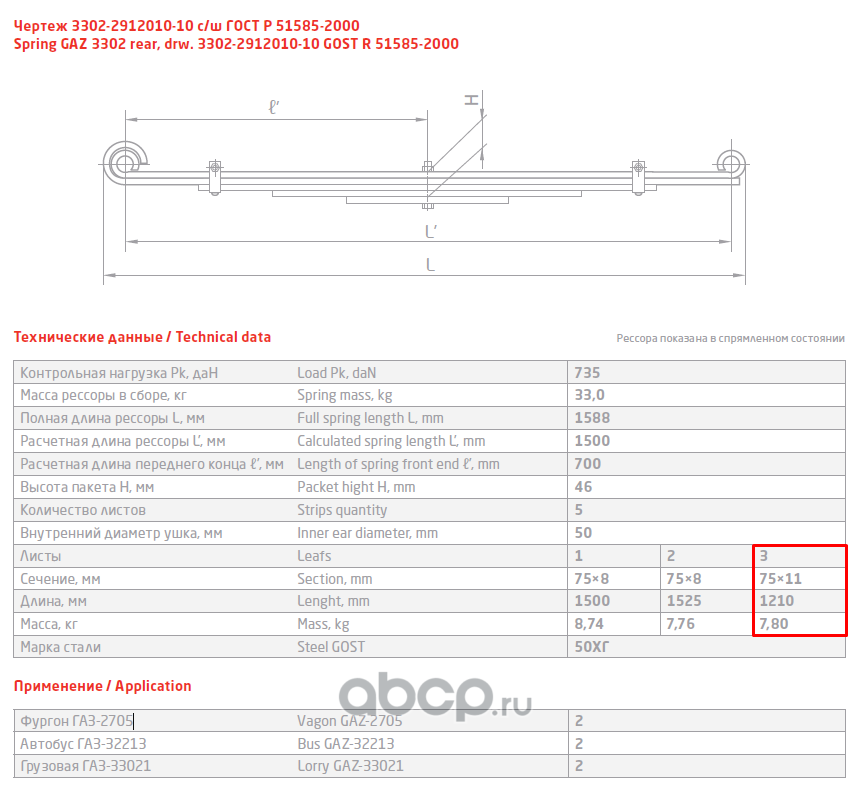 Чертеж 3302-2912010-10 с/ш ГОСТ Р 51585-2000
Spring GAZ 3302 rear, drw. 3302-2912010-10 GOST R 51585-2000

ℓ'
H
L'
L

Технические данные / Technical data

Рессора показана в спрямленном состоянии

| Контрольная нагрузка Pk, даН | Load Pk, daN | 735 | | |
|---|---|---|---|---|
| Масса рессоры в сборе, кг | Spring mass, kg | 33,0 | | |
| Полная длина рессоры L, мм | Full spring length L, mm | 1588 | | |
| Расчетная длина рессоры L', мм | Calculated spring length L', mm | 1500 | | |
| Расчетная длина переднего конца ℓ', мм | Length of spring front end ℓ', mm | 700 | | |
| Высота пакета H, мм | Packet hight H, mm | 46 | | |
| Количество листов | Strips quantity | 5 | | |
| Внутренний диаметр ушка, мм | Inner ear diameter, mm | 50 | | |
| Листы | Leafs | 1 | 2 | 3 |
| Сечение, мм | Section, mm | 75×8 | 75×8 | 75×11 |
| Длина, мм | Lenght, mm | 1500 | 1525 | 1210 |
| Масса, кг | Mass, kg | 8,74 | 7,76 | 7,80 |
| Марка стали | Steel GOST | 50ХГ | | |

Применение / Application

abcp.ru

| Фургон ГАЗ-2705 | Vagon GAZ-2705 | 2 |
|---|---|---|
| Автобус ГАЗ-32213 | Bus GAZ-32213 | 2 |
| Грузовая ГАЗ-33021 | Lorry GAZ-33021 | 2 |